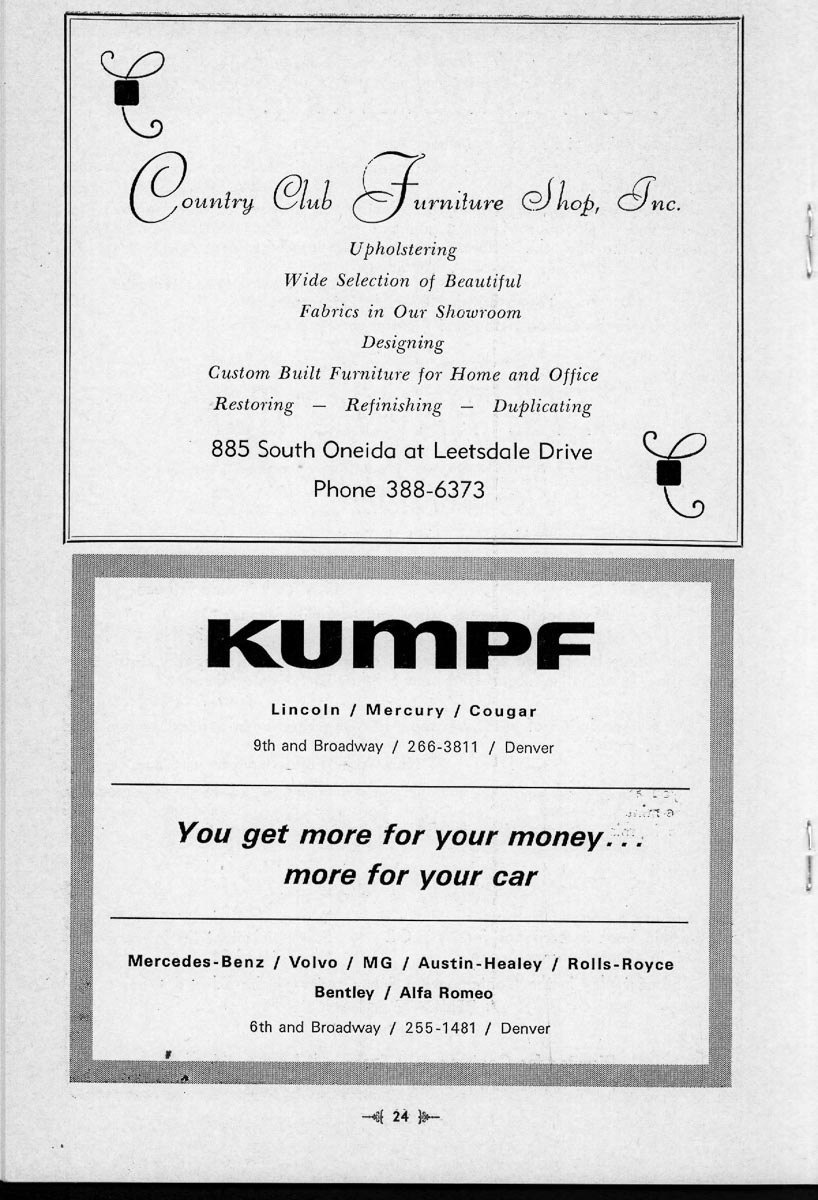 Country Club Furniture Shop, Inc.

Upholstering
Wide Selection of Beautiful
Fabrics in Our Showroom
Designing
Custom Built Furniture for Home and Office
Restoring — Refinishing — Duplicating

885 South Oneida at Leetsdale Drive
Phone 388-6373

KUMPF

Lincoln / Mercury / Cougar

9th and Broadway / 266-3811 / Denver

You get more for your money...
more for your car

Mercedes-Benz / Volvo / MG / Austin-Healey / Rolls-Royce
Bentley / Alfa Romeo

6th and Broadway / 255-1481 / Denver

24